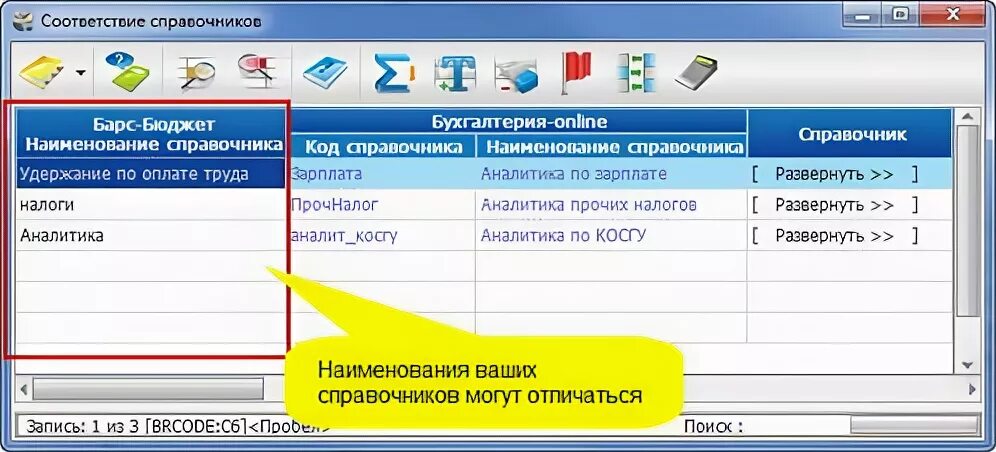 Соответствие справочников

| Барс-Бюджет Наименование справочника | Бухгалтерия-online Код справочника | Бухгалтерия-online Наименование справочника | Справочник |
|---|---|---|---|
| Удержание по оплате труда | Зарплата | Аналитика по зарплате | [ Развернуть >> ] |
| налоги | ПрочНалог | Аналитика прочих налогов | [ Развернуть >> ] |
| Аналитика | аналит_косгу | Аналитика по КОСГУ | [ Развернуть >> ] |

Наименования ваших справочников могут отличаться

Запись: 1 из 3 [BRCODE:C6]<Пробел>

Поиск :